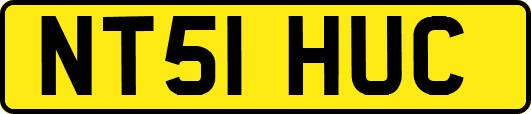 NT51 HUC